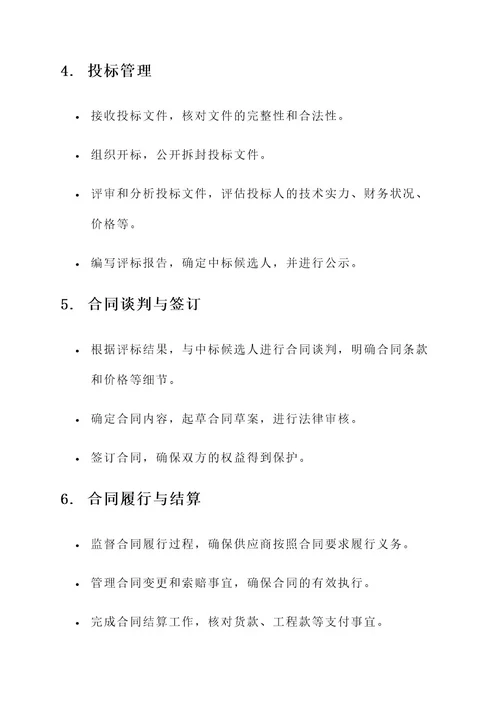 4. 投标管理

• 接收投标文件，核对文件的完整性和合法性。

• 组织开标，公开拆封投标文件。

• 评审和分析投标文件，评估投标人的技术实力、财务状况、价格等。

• 编写评标报告，确定中标候选人，并进行公示。

5. 合同谈判与签订

• 根据评标结果，与中标候选人进行合同谈判，明确合同条款和价格等细节。

• 确定合同内容，起草合同草案，进行法律审核。

• 签订合同，确保双方的权益得到保护。

6. 合同履行与结算

• 监督合同履行过程，确保供应商按照合同要求履行义务。

• 管理合同变更和索赔事宜，确保合同的有效执行。

• 完成合同结算工作，核对货款、工程款等支付事宜。